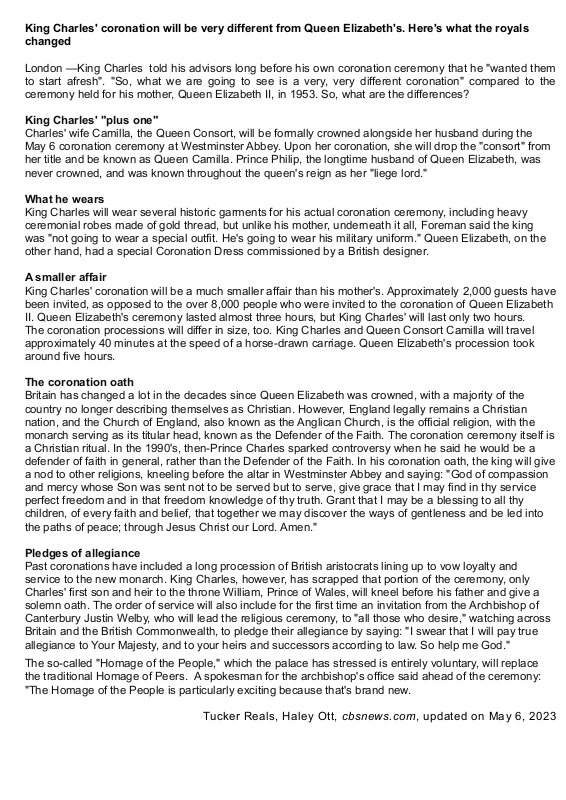 King Charles' coronation will be very different from Queen Elizabeth's. Here's what the royals changed

London —King Charles told his advisors long before his own coronation ceremony that he "wanted them to start afresh". "So, what we are going to see is a very, very different coronation" compared to the ceremony held for his mother, Queen Elizabeth II, in 1953. So, what are the differences?

King Charles' "plus one"
Charles' wife Camilla, the Queen Consort, will be formally crowned alongside her husband during the May 6 coronation ceremony at Westminster Abbey. Upon her coronation, she will drop the "consort" from her title and be known as Queen Camilla. Prince Philip, the longtime husband of Queen Elizabeth, was never crowned, and was known throughout the queen's reign as her "liege lord."

What he wears
King Charles will wear several historic garments for his actual coronation ceremony, including heavy ceremonial robes made of gold thread, but unlike his mother, underneath it all, Foreman said the king was "not going to wear a special outfit. He's going to wear his military uniform." Queen Elizabeth, on the other hand, had a special Coronation Dress commissioned by a British designer.

A smaller affair
King Charles' coronation will be a much smaller affair than his mother's. Approximately 2,000 guests have been invited, as opposed to the over 8,000 people who were invited to the coronation of Queen Elizabeth II. Queen Elizabeth's ceremony lasted almost three hours, but King Charles' will last only two hours. The coronation processions will differ in size, too. King Charles and Queen Consort Camilla will travel approximately 40 minutes at the speed of a horse-drawn carriage. Queen Elizabeth's procession took around five hours.

The coronation oath
Britain has changed a lot in the decades since Queen Elizabeth was crowned, with a majority of the country no longer describing themselves as Christian. However, England legally remains a Christian nation, and the Church of England, also known as the Anglican Church, is the official religion, with the monarch serving as its titular head, known as the Defender of the Faith. The coronation ceremony itself is a Christian ritual. In the 1990's, then-Prince Charles sparked controversy when he said he would be a defender of faith in general, rather than the Defender of the Faith. In his coronation oath, the king will give a nod to other religions, kneeling before the altar in Westminster Abbey and saying: "God of compassion and mercy whose Son was sent not to be served but to serve, give grace that I may find in thy service perfect freedom and in that freedom knowledge of thy truth. Grant that I may be a blessing to all thy children, of every faith and belief, that together we may discover the ways of gentleness and be led into the paths of peace; through Jesus Christ our Lord. Amen."

Pledges of allegiance
Past coronations have included a long procession of British aristocrats lining up to vow loyalty and service to the new monarch. King Charles, however, has scrapped that portion of the ceremony, only Charles' first son and heir to the throne William, Prince of Wales, will kneel before his father and give a solemn oath. The order of service will also include for the first time an invitation from the Archbishop of Canterbury Justin Welby, who will lead the religious ceremony, to "all those who desire," watching across Britain and the British Commonwealth, to pledge their allegiance by saying: "I swear that I will pay true allegiance to Your Majesty, and to your heirs and successors according to law. So help me God."

The so-called "Homage of the People," which the palace has stressed is entirely voluntary, will replace the traditional Homage of Peers. A spokesman for the archbishop's office said ahead of the ceremony: "The Homage of the People is particularly exciting because that's brand new.

Tucker Reals, Haley Ott, cbsnews.com, updated on May 6, 2023